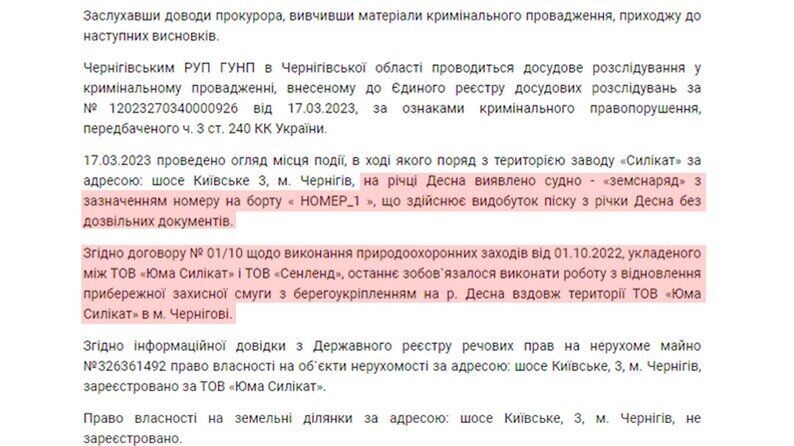 Заслухавши доводи прокурора, вивчивши матеріали кримінального провадження, приходжу до наступних висновків.

Чернігівським РУП ГУНП в Чернігівської області проводиться досудове розслідування у кримінальному провадженні, внесеному до Єдиного реєстру досудових розслідувань за № 12023270340000926 від 17.03.2023, за ознаками кримінального правопорушення, передбаченого ч. 3 ст. 240 КК України.

17.03.2023 проведено огляд місця події, в ході якого поряд з територією заводу «Силікат» за адресою: шосе Київське 3, м. Чернігів, на річці Десна виявлено судно - «земснаряд» з зазначенням номеру на борту « НОМЕР_1 », що здійснює видобуток піску з річки Десна без дозвільних документів.

Згідно договору № 01/10 щодо виконання природоохоронних заходів від 01.10.2022, укладеного між ТОВ «Юма Силікат» і ТОВ «Сенленд», останнє зобов`язалося виконати роботу з відновлення прибережної захисної смуги з берегоукріпленням на р. Десна вздовж території ТОВ «Юма Силікат» в м. Чернігові.

Згідно інформаційної довідки з Державного реєстру речових прав на нерухоме майно №326361492 право власності на об`єкти нерухомості за адресою: шосе Київське, 3, м. Чернігів, зареєстровано за ТОВ «Юма Силікат».

Право власності на земельні ділянки за адресою: шосе Київське, 3, м. Чернігів, не зареєстровано.